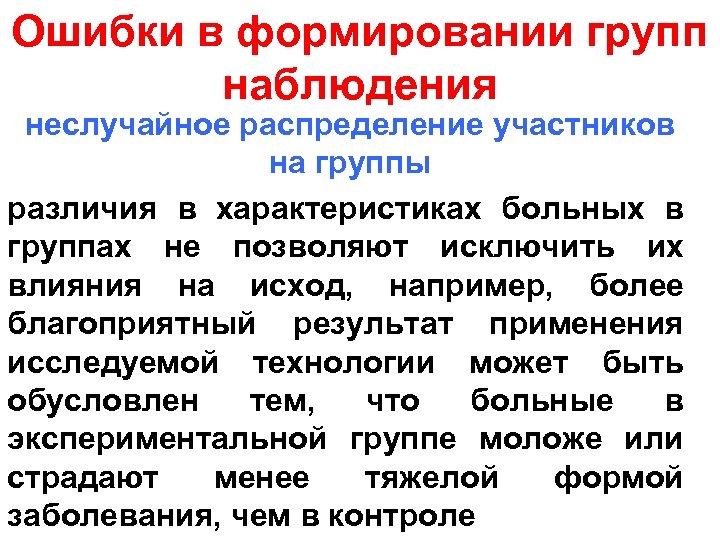 Ошибки в формировании групп наблюдения

неслучайное распределение участников на группы

различия в характеристиках больных в группах не позволяют исключить их влияния на исход, например, более благоприятный результат применения исследуемой технологии может быть обусловлен тем, что больные в экспериментальной группе моложе или страдают менее тяжелой формой заболевания, чем в контроле